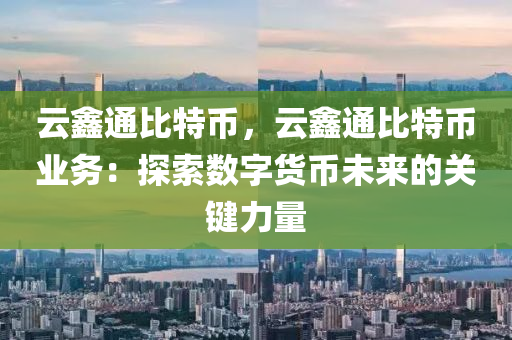 云鑫通比特币，云鑫通比特币业务：探索数字货币未来的关键力量